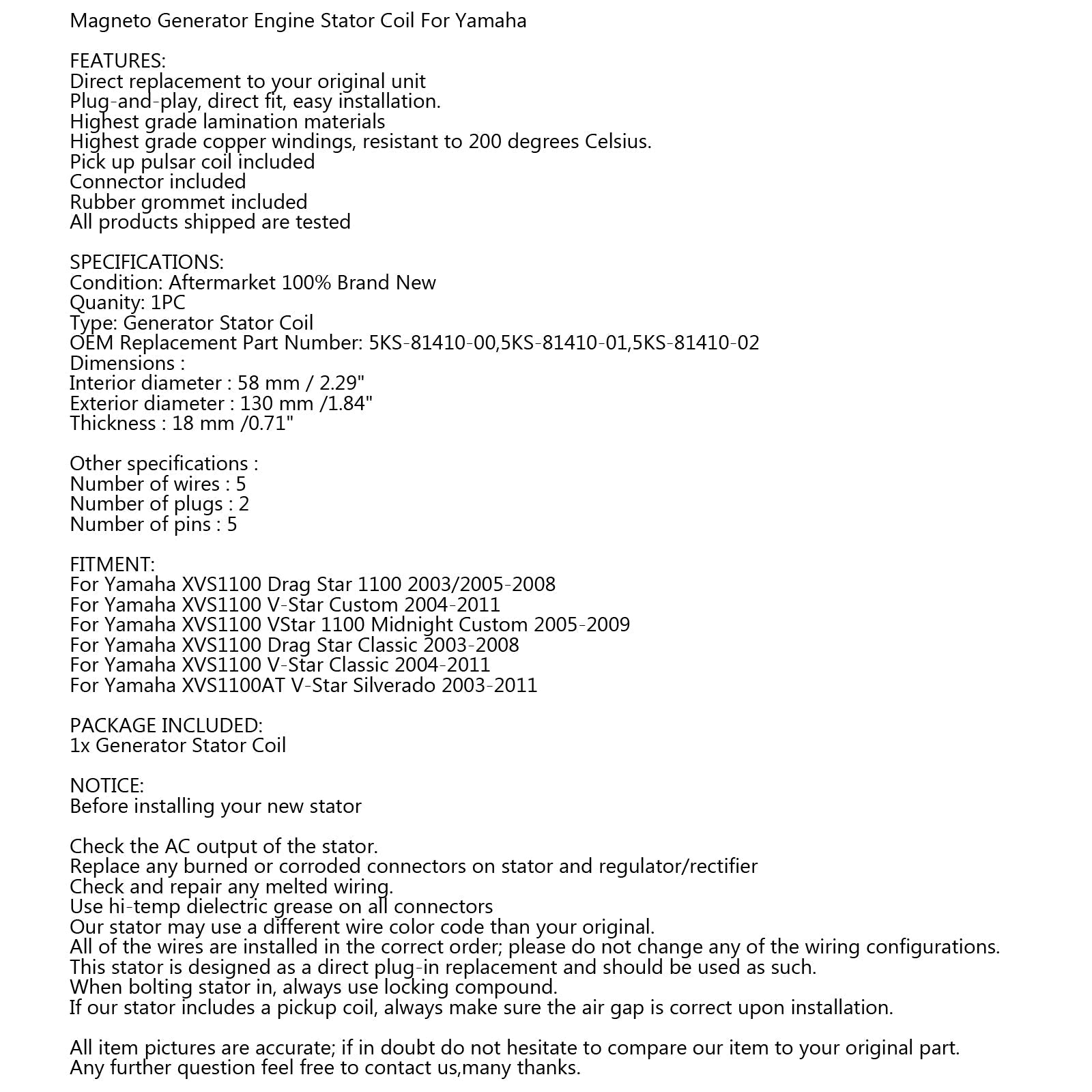 Magneto Generator Engine Stator Coil For Yamaha

FEATURES:
Direct replacement to your original unit
Plug-and-play, direct fit, easy installation.
Highest grade lamination materials
Highest grade copper windings, resistant to 200 degrees Celsius.
Pick up pulsar coil included
Connector included
Rubber grommet included
All products shipped are tested

SPECIFICATIONS:
Condition: Aftermarket 100% Brand New
Quanity: 1PC
Type: Generator Stator Coil
OEM Replacement Part Number: 5KS-81410-00,5KS-81410-01,5KS-81410-02
Dimensions :
Interior diameter : 58 mm / 2.29"
Exterior diameter : 130 mm /1.84"
Thickness : 18 mm /0.71"

Other specifications :
Number of wires : 5
Number of plugs : 2
Number of pins : 5

FITMENT:
For Yamaha XVS1100 Drag Star 1100 2003/2005-2008
For Yamaha XVS1100 V-Star Custom 2004-2011
For Yamaha XVS1100 VStar 1100 Midnight Custom 2005-2009
For Yamaha XVS1100 Drag Star Classic 2003-2008
For Yamaha XVS1100 V-Star Classic 2004-2011
For Yamaha XVS1100AT V-Star Silverado 2003-2011

PACKAGE INCLUDED:
1x Generator Stator Coil

NOTICE:
Before installing your new stator

Check the AC output of the stator.
Replace any burned or corroded connectors on stator and regulator/rectifier
Check and repair any melted wiring.
Use hi-temp dielectric grease on all connectors
Our stator may use a different wire color code than your original.
All of the wires are installed in the correct order; please do not change any of the wiring configurations.
This stator is designed as a direct plug-in replacement and should be used as such.
When bolting stator in, always use locking compound.
If our stator includes a pickup coil, always make sure the air gap is correct upon installation.

All item pictures are accurate; if in doubt do not hesitate to compare our item to your original part.
Any further question feel free to contact us,many thanks.